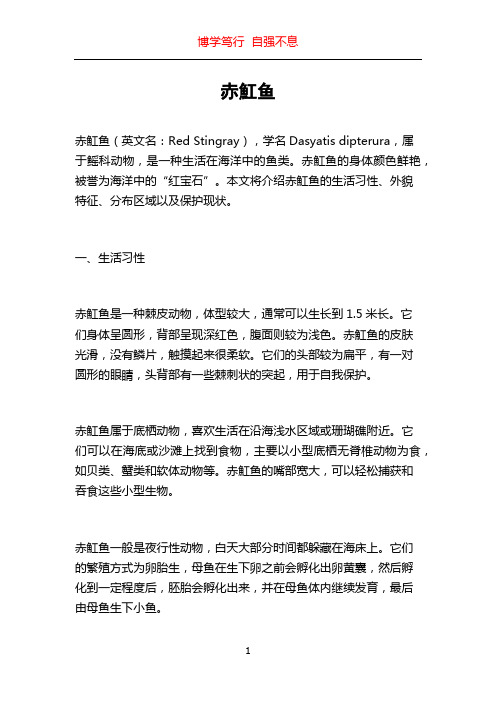 博学笃行 自强不息

赤魟鱼

赤魟鱼（英文名：Red Stingray），学名 Dasyatis dipterura，属于鳐科动物，是一种生活在海洋中的鱼类。赤魟鱼的身体颜色鲜艳，被誉为海洋中的“红宝石”。本文将介绍赤魟鱼的生活习性、外貌特征、分布区域以及保护现状。

一、生活习性

赤魟鱼是一种棘皮动物，体型较大，通常可以生长到 1.5 米长。它们身体呈圆形，背部呈现深红色，腹面则较为浅色。赤魟鱼的皮肤光滑，没有鳞片，触摸起来很柔软。它们的头部较为扁平，有一对圆形的眼睛，头背部有一些棘刺状的突起，用于自我保护。

赤魟鱼属于底栖动物，喜欢生活在沿海浅水区域或珊瑚礁附近。它们可以在海底或沙滩上找到食物，主要以小型底栖无脊椎动物为食，如贝类、蟹类和软体动物等。赤魟鱼的嘴部宽大，可以轻松捕获和吞食这些小型生物。

赤魟鱼一般是夜行性动物，白天大部分时间都躲藏在海床上。它们的繁殖方式为卵胎生，母鱼在生下卵之前会孵化出卵黄囊，然后孵化到一定程度后，胚胎会孵化出来，并在母鱼体内继续发育，最后由母鱼生下小鱼。

1